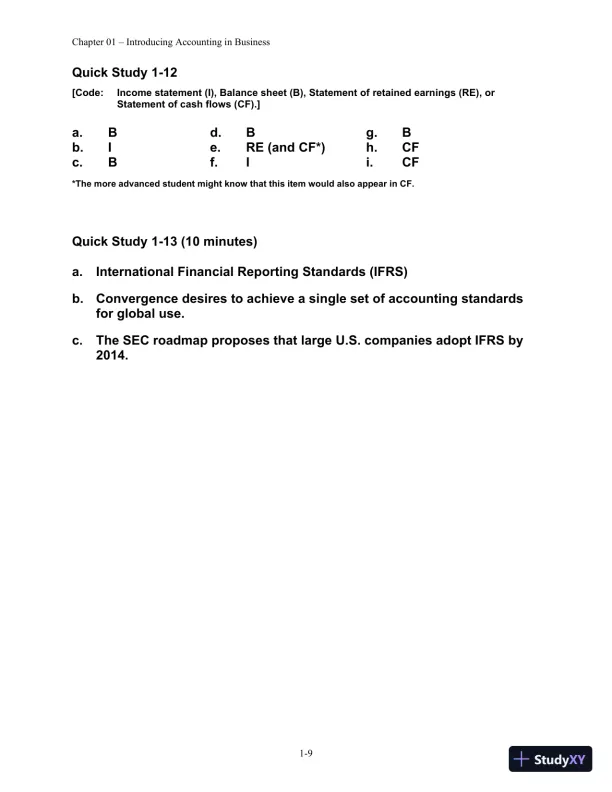 Chapter 01 – Introducing Accounting in Business

Quick Study 1-12

[Code: Income statement (I), Balance sheet (B), Statement of retained earnings (RE), or Statement of cash flows (CF).]

a. B
b. I
c. B

d. B
e. RE (and CF*)
f. I

g. B
h. CF
i. CF

*The more advanced student might know that this item would also appear in CF.

Quick Study 1-13 (10 minutes)

a. International Financial Reporting Standards (IFRS)

b. Convergence desires to achieve a single set of accounting standards for global use.

c. The SEC roadmap proposes that large U.S. companies adopt IFRS by 2014.

1-9

StudyXY